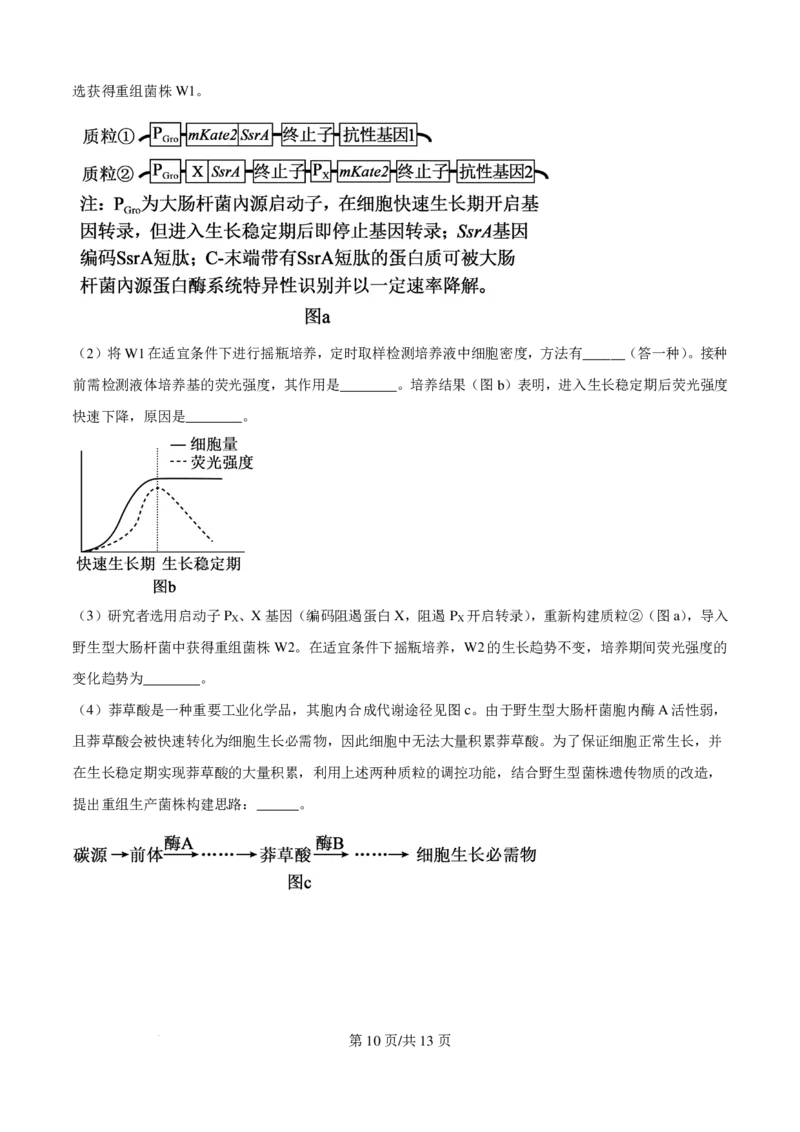 选获得重组菌株 W1。

质粒① $P_{Gro}$ mKate2 SsrA 终止子 抗性基因1

质粒② $P_{Gro}$ X SsrA 终止子 $P_X$ mKate2 终止子 抗性基因2

注：$P_{Gro}$为大肠杆菌内源启动子，在细胞快速生长期开启基因转录，但进入生长稳定期后即停止基因转录；SsrA基因编码SsrA短肽；C-末端带有SsrA短肽的蛋白质可被大肠杆菌内源蛋白酶系统特异性识别并以一定速率降解。

图a

（2）将 W1 在适宜条件下进行摇瓶培养，定时取样检测培养液中细胞密度，方法有______（答一种）。接种前需检测液体培养基的荧光强度，其作用是________。培养结果（图 b）表明，进入生长稳定期后荧光强度快速下降，原因是________。

— 细胞量
--- 荧光强度

快速生长期 生长稳定期

图b

（3）研究者选用启动子 $P_X$、X 基因（编码阻遏蛋白 X，阻遏 $P_X$ 开启转录），重新构建质粒②（图 a），导入野生型大肠杆菌中获得重组菌株 W2。在适宜条件下摇瓶培养，W2 的生长趋势不变，培养期间荧光强度的变化趋势为________。

（4）莽草酸是一种重要工业化学品，其胞内合成代谢途径见图 c。由于野生型大肠杆菌胞内酶 A 活性弱，且莽草酸会被快速转化为细胞生长必需物，因此细胞中无法大量积累莽草酸。为了保证细胞正常生长，并在生长稳定期实现莽草酸的大量积累，利用上述两种质粒的调控功能，结合野生型菌株遗传物质的改造，提出重组生产菌株构建思路：______。

碳源 → 前体 $\xrightarrow{酶A}$ …… → 莽草酸 $\xrightarrow{酶B}$ …… → 细胞生长必需物

图c

第 10 页/共 13 页